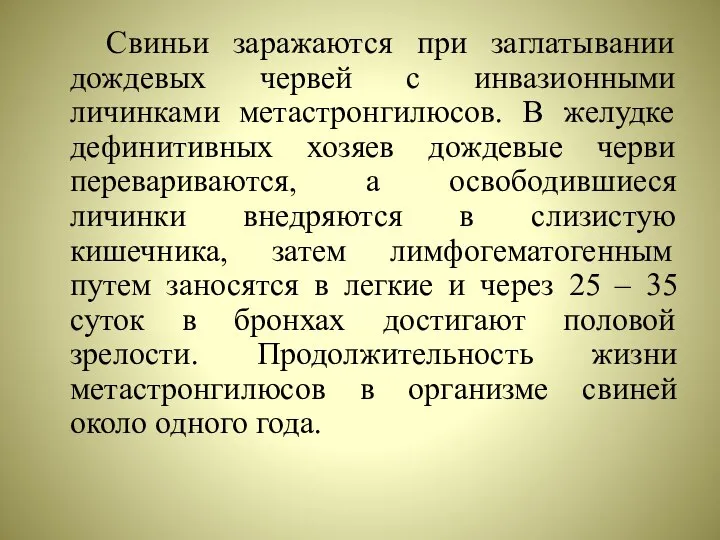 Свиньи заражаются при заглатывании дождевых червей с инвазионными личинками метастронгилюсов. В желудке дефинитивных хозяев дождевые черви перевариваются, а освободившиеся личинки внедряются в слизистую кишечника, затем лимфогематогенным путем заносятся в легкие и через 25 – 35 суток в бронхах достигают половой зрелости. Продолжительность жизни метастронгилюсов в организме свиней около одного года.